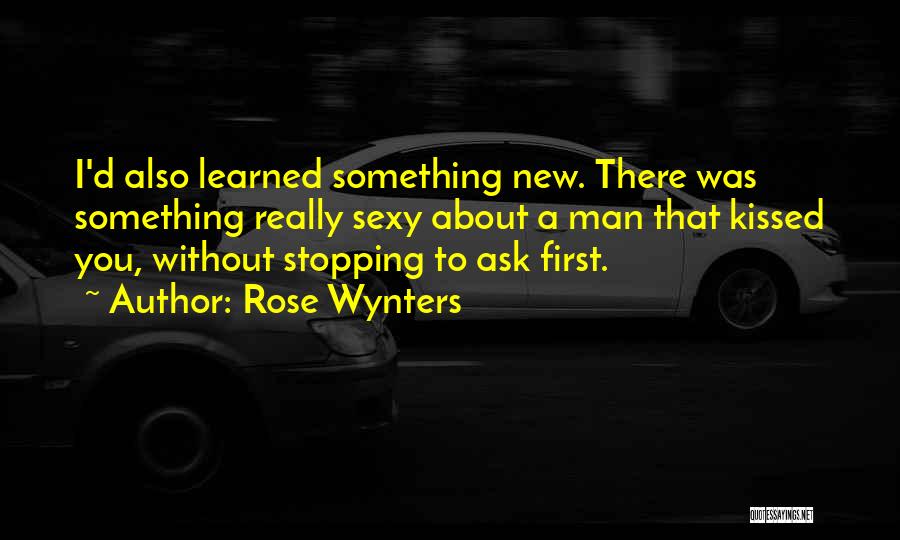 I'd also learned something new. There was something really sexy about a man that kissed you, without stopping to ask first.

~ Author: Rose Wynters

QUOTESSAYINGS.NET